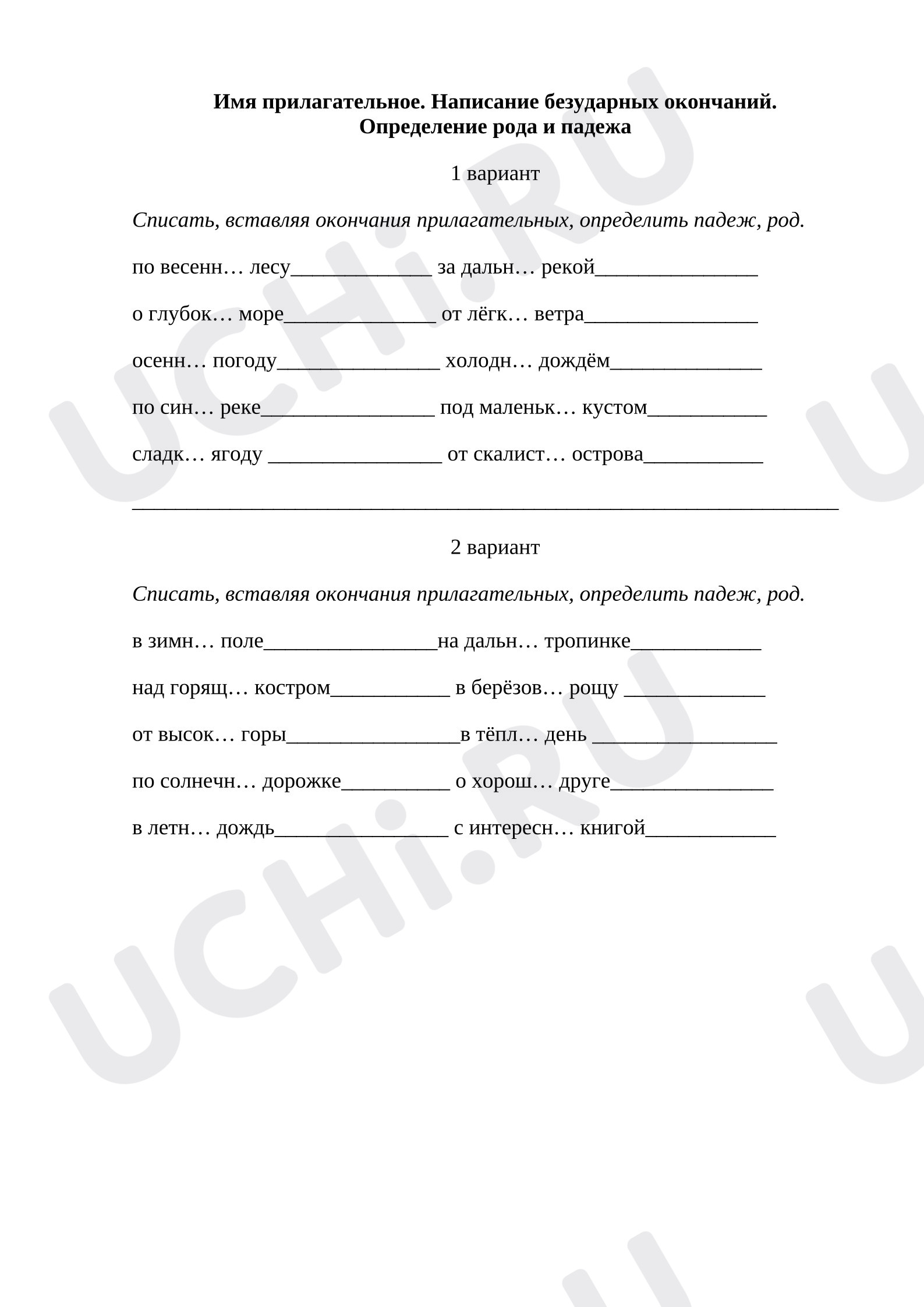 Имя прилагательное. Написание безударных окончаний.
Определение рода и падежа

1 вариант

Списать, вставляя окончания прилагательных, определить падеж, род.

по весенн… лесу____ за дальн… рекой____

о глубок… море____ от лёгк… ветра____

осенн… погоду____ холодн… дождём____

по син… реке____ под маленьк… кустом____

сладк… ягоду ____ от скалист… острова____

____

2 вариант

Списать, вставляя окончания прилагательных, определить падеж, род.

в зимн… поле____на дальн… тропинке____

над горящ… костром____ в берёзов… рощу ____

от высок… горы____в тёпл… день ____

по солнечн… дорожке____ о хорош… друге____

в летн… дождь____ с интересн… книгой____

UCHi.RU